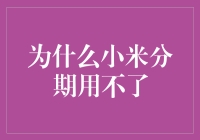 为什么小米分期用不了